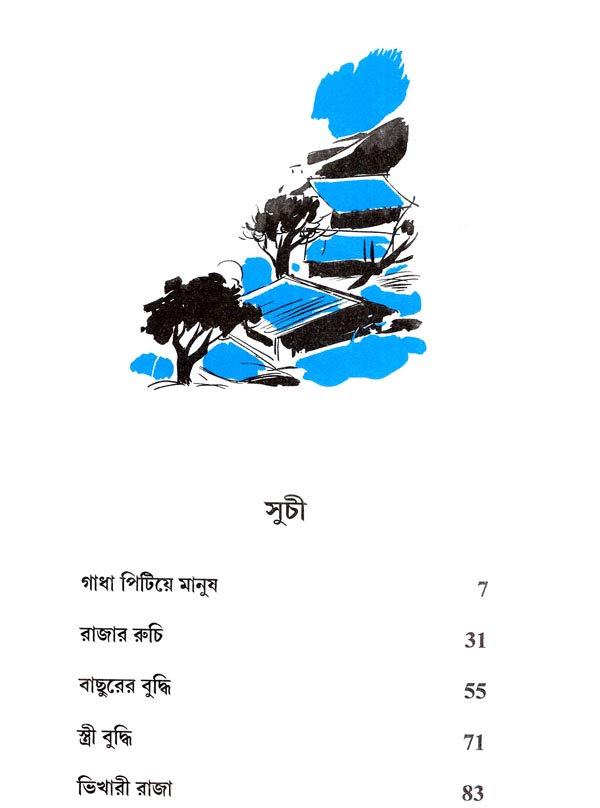 সুচী

গাধা পিটিয়ে মানুষ 7

রাজার রুচি 31

বাছুরের বুদ্ধি 55

স্ত্রী বুদ্ধি 71

ভিখারী রাজা 83